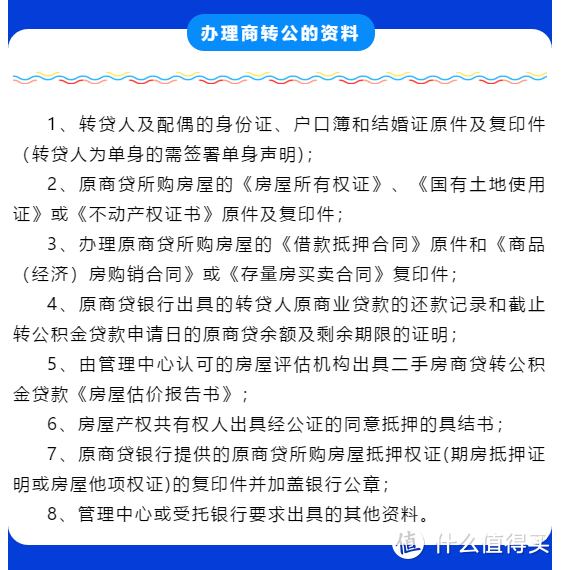 办理商转公的资料

1、转贷人及配偶的身份证、户口簿和结婚证原件及复印件（转贷人为单身的需签署单身声明）；

2、原商贷所购房屋的《房屋所有权证》、《国有土地使用证》或《不动产权证书》原件及复印件；

3、办理原商贷所购房屋的《借款抵押合同》原件和《商品（经济）房购销合同》或《存量房买卖合同》复印件；

4、原商贷银行出具的转贷人原商业贷款的还款记录和截止转公积金贷款申请日的原商贷余额及剩余期限的证明；

5、由管理中心认可的房屋评估机构出具二手房商贷转公积金贷款《房屋估价报告书》；

6、房屋产权共有权人出具经公证的同意抵押的具结书；

7、原商贷银行提供的原商贷所购房屋抵押权证(期房抵押证明或房屋他项权证)的复印件并加盖银行公章；

8、管理中心或受托银行要求出具的其他资料。

值 什么值得买